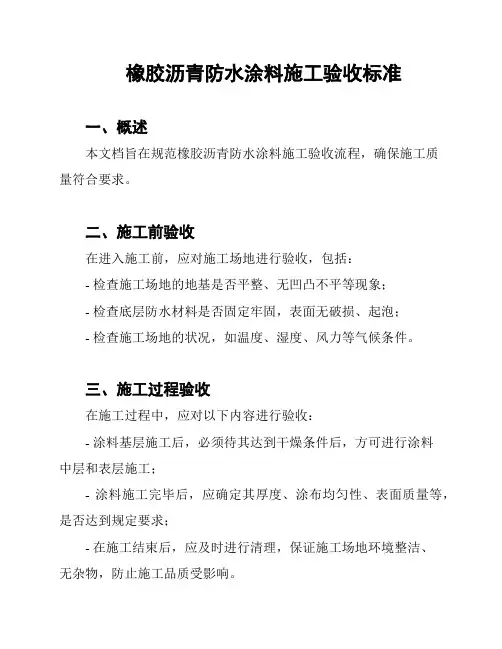 橡胶沥青防水涂料施工验收标准

一、概述

本文档旨在规范橡胶沥青防水涂料施工验收流程，确保施工质量符合要求。

二、施工前验收

在进入施工前，应对施工场地进行验收，包括：

- 检查施工场地的地基是否平整、无凹凸不平等现象；

- 检查底层防水材料是否固定牢固，表面无破损、起泡；

- 检查施工场地的状况，如温度、湿度、风力等气候条件。

三、施工过程验收

在施工过程中，应对以下内容进行验收：

- 涂料基层施工后，必须待其达到干燥条件后，方可进行涂料中层和表层施工；

- 涂料施工完毕后，应确定其厚度、涂布均匀性、表面质量等，是否达到规定要求；

- 在施工结束后，应及时进行清理，保证施工场地环境整洁、无杂物，防止施工品质受影响。